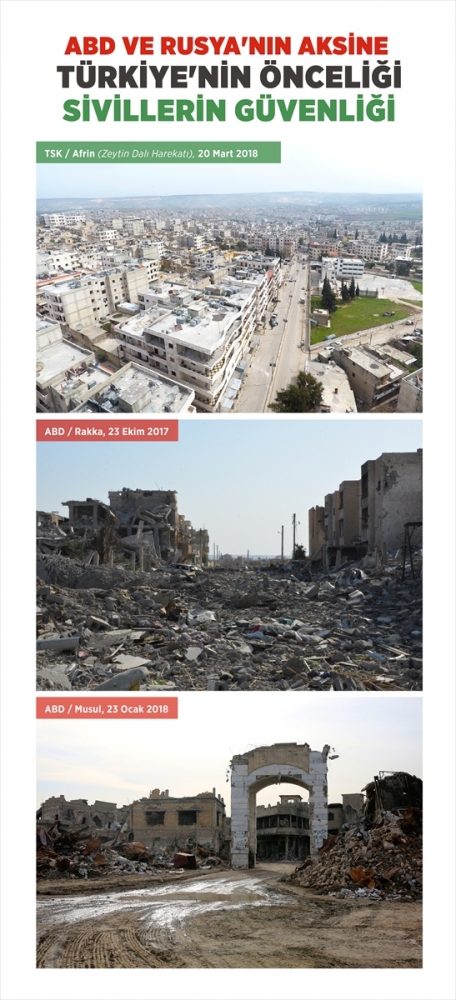 ABD VE RUSYA'NIN AKSİNE
TÜRKİYE'NİN ÖNCELİĞİ
SİVİLLERİN GÜVENLİĞİ

TSK / Afrin (Zeytin Dalı Harekatı), 20 Mart 2018

ABD / Rakka, 23 Ekim 2017

ABD / Musul, 23 Ocak 2018